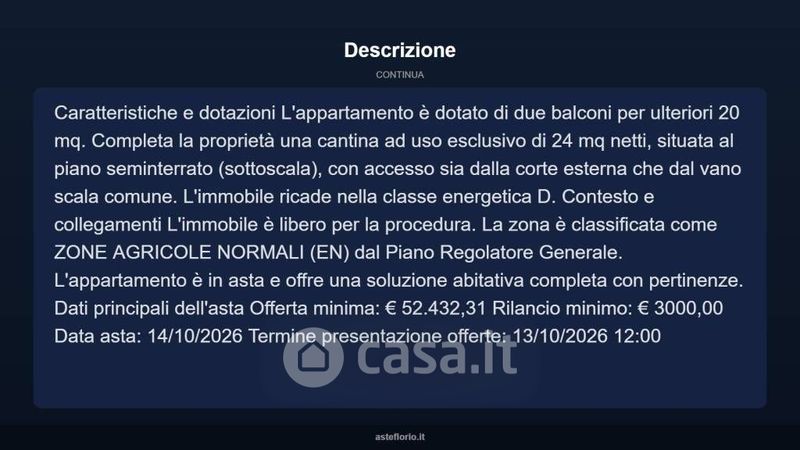 Descrizione

CONTINUA

Caratteristiche e dotazioni L'appartamento è dotato di due balconi per ulteriori 20 mq. Completa la proprietà una cantina ad uso esclusivo di 24 mq netti, situata al piano seminterrato (sottoscala), con accesso sia dalla corte esterna che dal vano scala comune. L'immobile ricade nella classe energetica D. Contesto e collegamenti L'immobile è libero per la procedura. La zona è classificata come ZONE AGRICOLE NORMALI (EN) dal Piano Regolatore Generale. L'appartamento è in asta e offre una soluzione abitativa completa con pertinenze. Dati principali dell'asta Offerta minima: € 52.432,31 Rilancio minimo: € 3000,00 Data asta: 14/10/2026 Termine presentazione offerte: 13/10/2026 12:00

casa.it

asteflorio.it